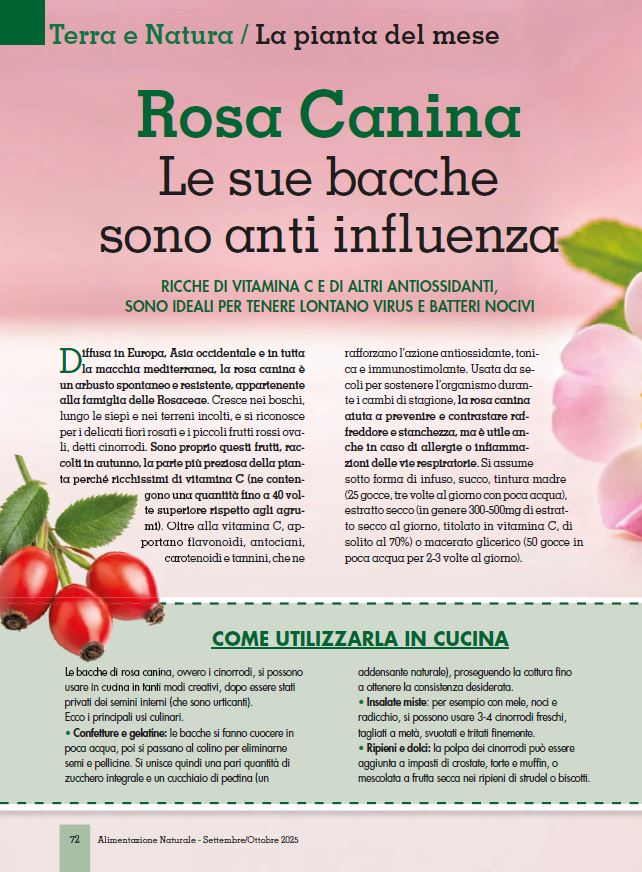 Terra e Natura / La pianta del mese

Rosa Canina
Le sue bacche sono anti influenza

RICCHE DI VITAMINA C E DI ALTRI ANTIOSSIDANTI, SONO IDEALI PER TENERE LONTANO VIRUS E BATTERI NOCIVI

Diffusa in Europa, Asia occidentale e in tutta la macchia mediterranea, la rosa canina è un arbusto spontaneo e resistente, appartenente alla famiglia delle Rosaceae. Cresce nei boschi, lungo le siepi e nei terreni incolti, e si riconosce per i delicati fiori rosati e i piccoli frutti rossi ovali, detti cinorrodi. Sono proprio questi frutti, raccolti in autunno, la parte più preziosa della pianta perché ricchissimi di vitamina C (ne contengono una quantità fino a 40 volte superiore rispetto agli agrumi). Oltre alla vitamina C, apportano flavonoidi, antociani, carotenoidi e tannini, che ne rafforzano l'azione antiossidante, tonica e immunostimolante. Usata da secoli per sostenere l'organismo durante i cambi di stagione, la rosa canina aiuta a prevenire e contrastare raffreddore e stanchezza, ma è utile anche in caso di allergie o infiammazioni delle vie respiratorie. Si assume sotto forma di infuso, succo, tintura madre (25 gocce, tre volte al giorno con poca acqua), estratto secco (in genere 300-500mg di estratto secco al giorno, titolato in vitamina C, di solito al 70%) o macerato glicerico (50 gocce in poca acqua per 2-3 volte al giorno).

COME UTILIZZARLA IN CUCINA

Le bacche di rosa canina, ovvero i cinorrodi, si possono usare in cucina in tanti modi creativi, dopo essere stati privati dei semini interni (che sono urticanti).
Ecco i principali usi culinari.
• Confetture e gelatine: le bacche si fanno cuocere in poca acqua, poi si passano al colino per eliminarne semi e pellicine. Si unisce quindi una pari quantità di zucchero integrale e un cucchiaio di pectina (un addensante naturale), proseguendo la cottura fino a ottenere la consistenza desiderata.
• Insalate miste: per esempio con mele, noci e radicchio, si possono usare 3-4 cinorrodi freschi, tagliati a metà, svuotati e tritati finemente.
• Ripieni e dolci: la polpa dei cinorrodi può essere aggiunta a impasti di crostate, torte e muffin, o mescolata a frutta secca nei ripieni di strudel o biscotti.

72 Alimentazione Naturale - Settembre/Ottobre 2025